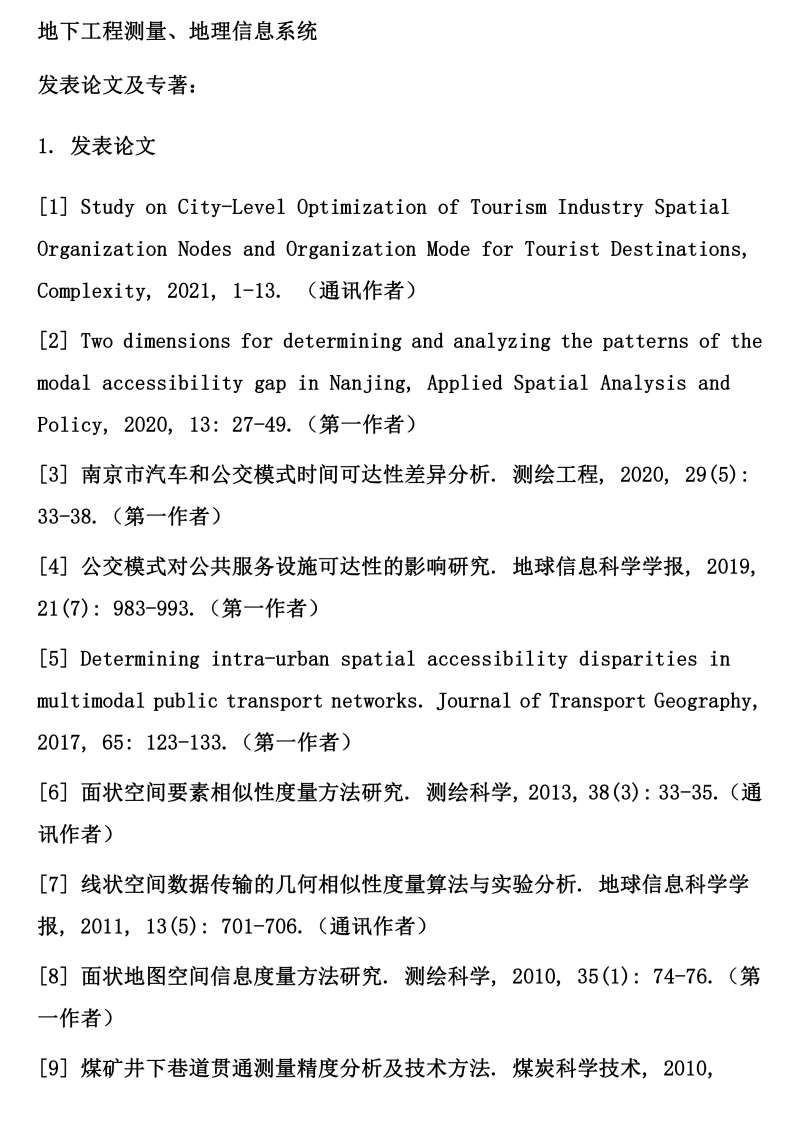 地下工程测量、地理信息系统

发表论文及专著：

1. 发表论文

[1] Study on City-Level Optimization of Tourism Industry Spatial Organization Nodes and Organization Mode for Tourist Destinations, Complexity, 2021, 1-13. （通讯作者）

[2] Two dimensions for determining and analyzing the patterns of the modal accessibility gap in Nanjing, Applied Spatial Analysis and Policy, 2020, 13: 27-49.（第一作者）

[3] 南京市汽车和公交模式时间可达性差异分析. 测绘工程, 2020, 29(5): 33-38.（第一作者）

[4] 公交模式对公共服务设施可达性的影响研究. 地球信息科学学报, 2019, 21(7): 983-993.（第一作者）

[5] Determining intra-urban spatial accessibility disparities in multimodal public transport networks. Journal of Transport Geography, 2017, 65: 123-133.（第一作者）

[6] 面状空间要素相似性度量方法研究. 测绘科学, 2013, 38(3): 33-35.（通讯作者）

[7] 线状空间数据传输的几何相似性度量算法与实验分析. 地球信息科学学报, 2011, 13(5): 701-706.（通讯作者）

[8] 面状地图空间信息度量方法研究. 测绘科学, 2010, 35(1): 74-76.（第一作者）

[9] 煤矿井下巷道贯通测量精度分析及技术方法. 煤炭科学技术, 2010,